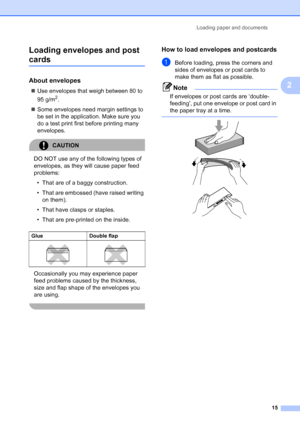 Loading paper and documents

Loading envelopes and post cards

About envelopes

■ Use envelopes that weigh between 80 to 95 g/m$^2$.

■ Some envelopes need margin settings to be set in the application. Make sure you do a test print first before printing many envelopes.

CAUTION

DO NOT use any of the following types of envelopes, as they will cause paper feed problems:

• That are of a baggy construction.

• That are embossed (have raised writing on them).

• That have clasps or staples.

• That are pre-printed on the inside.

| Glue | Double flap |
|---|---|
| | |

Occasionally you may experience paper feed problems caused by the thickness, size and flap shape of the envelopes you are using.

How to load envelopes and postcards

1 Before loading, press the corners and sides of envelopes or post cards to make them as flat as possible.

Note

If envelopes or post cards are 'double-feeding', put one envelope or post card in the paper tray at a time.

2

15